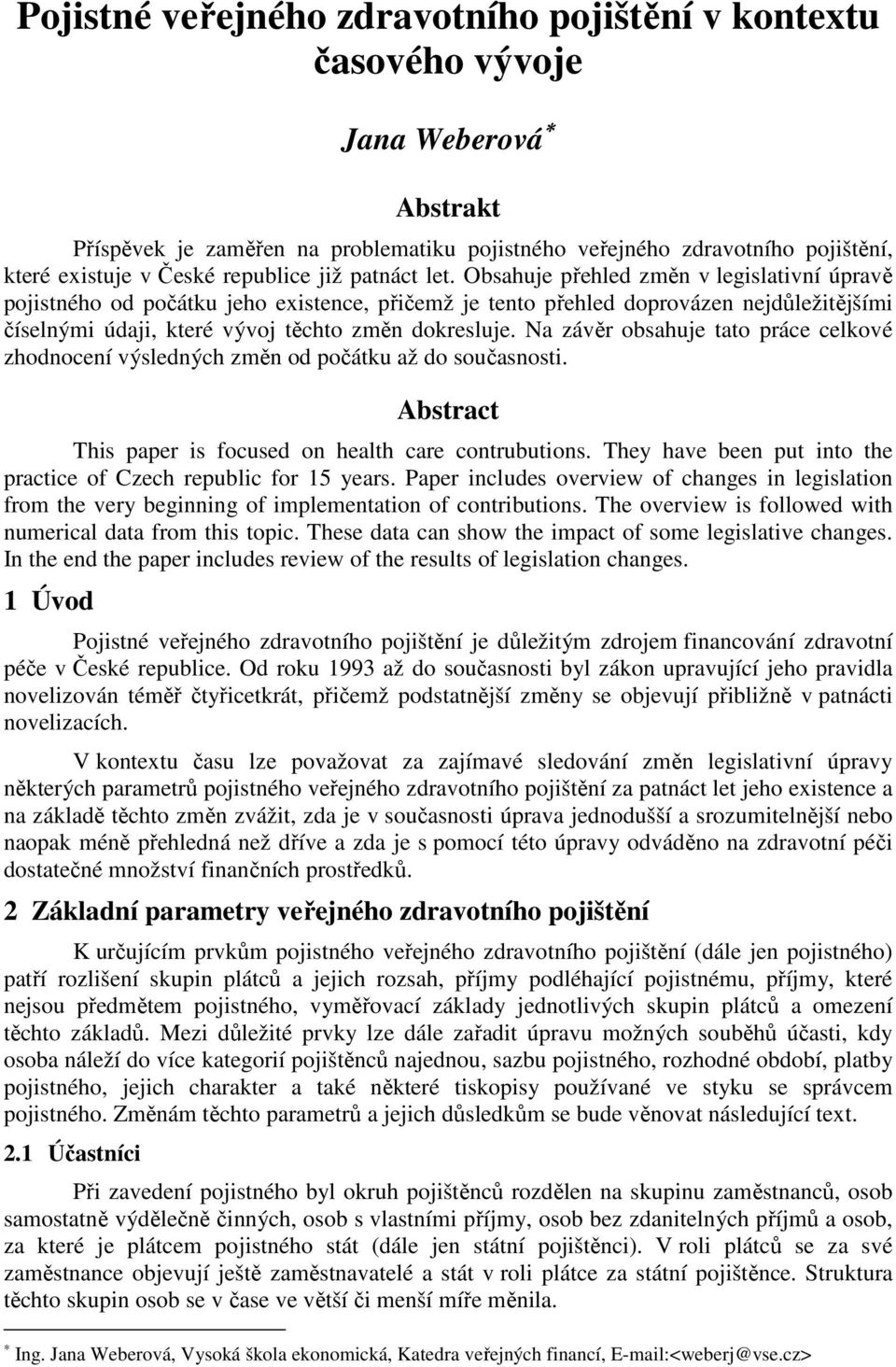 Pojistné veřejného zdravotního pojištění v kontextu časového vývoje

Jana Weberová*

Abstrakt

Příspěvek je zaměřen na problematiku pojistného veřejného zdravotního pojištění, které existuje v České republice již patnáct let. Obsahuje přehled změn v legislativní úpravě pojistného od počátku jeho existence, přičemž je tento přehled doprovázen nejdůležitějšími číselnými údaji, které vývoj těchto změn dokresluje. Na závěr obsahuje tato práce celkové zhodnocení výsledných změn od počátku až do současnosti.

Abstract

This paper is focused on health care contrubutions. They have been put into the practice of Czech republic for 15 years. Paper includes overview of changes in legislation from the very beginning of implementation of contributions. The overview is followed with numerical data from this topic. These data can show the impact of some legislative changes. In the end the paper includes review of the results of legislation changes.

1 Úvod

Pojistné veřejného zdravotního pojištění je důležitým zdrojem financování zdravotní péče v České republice. Od roku 1993 až do současnosti byl zákon upravující jeho pravidla novelizován téměř čtyřicetkrát, přičemž podstatnější změny se objevují přibližně v patnácti novelizacích.

V kontextu času lze považovat za zajímavé sledování změn legislativní úpravy některých parametrů pojistného veřejného zdravotního pojištění za patnáct let jeho existence a na základě těchto změn zvážit, zda je v současnosti úprava jednodušší a srozumitelnější nebo naopak méně přehledná než dříve a zda je s pomocí této úpravy odváděno na zdravotní péči dostatečné množství finančních prostředků.

2 Základní parametry veřejného zdravotního pojištění

K určujícím prvkům pojistného veřejného zdravotního pojištění (dále jen pojistného) patří rozlišení skupin plátců a jejich rozsah, příjmy podléhající pojistnému, příjmy, které nejsou předmětem pojistného, vyměřovací základy jednotlivých skupin plátců a omezení těchto základů. Mezi důležité prvky lze dále zařadit úpravu možných souběhů účasti, kdy osoba náleží do více kategorií pojištěnců najednou, sazbu pojistného, rozhodné období, platby pojistného, jejich charakter a také některé tiskopisy používané ve styku se správcem pojistného. Změnám těchto parametrů a jejich důsledkům se bude věnovat následující text.

2.1 Účastníci

Při zavedení pojistného byl okruh pojištěnců rozdělen na skupinu zaměstnanců, osob samostatně výdělečně činných, osob s vlastními příjmy, osob bez zdanitelných příjmů a osob, za které je plátcem pojistného stát (dále jen státní pojištěnci). V roli plátců se za své zaměstnance objevují ještě zaměstnavatelé a stát v roli plátce za státní pojištěnce. Struktura těchto skupin osob se v čase ve větší či menší míře měnila.

* Ing. Jana Weberová, Vysoká škola ekonomická, Katedra veřejných financí, E-mail:<weberj@vse.cz>